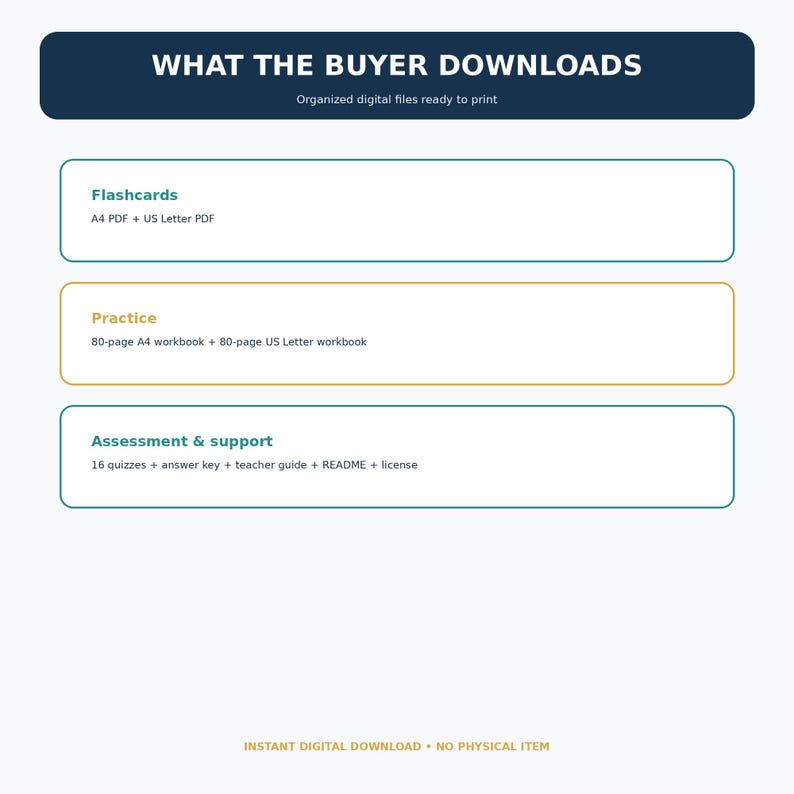 WHAT THE BUYER DOWNLOADS

Organized digital files ready to print

Flashcards

A4 PDF + US Letter PDF

Practice

80-page A4 workbook + 80-page US Letter workbook

Assessment & support

16 quizzes + answer key + teacher guide + README + license

INSTANT DIGITAL DOWNLOAD • NO PHYSICAL ITEM